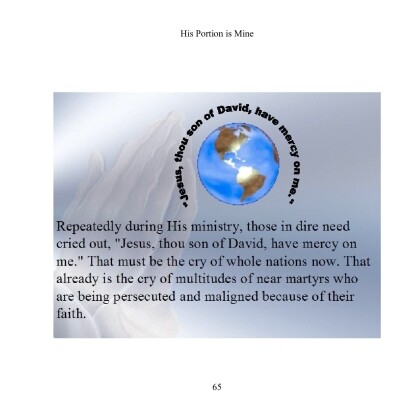 His Portion is Mine

"Jesus, thou son of David, have mercy on me."

Repeatedly during His ministry, those in dire need cried out, "Jesus, thou son of David, have mercy on me." That must be the cry of whole nations now. That already is the cry of multitudes of near martyrs who are being persecuted and maligned because of their faith.

65